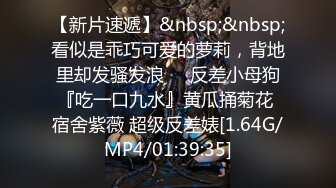 【新片速遞】&nbsp;&nbsp;看似是乖巧可爱的萝莉，背地里却发骚发浪　反差小母狗『吃一口九水』黄瓜捅菊花 宿舍紫薇 超级反差婊[1.64G/MP4/01:39:35]